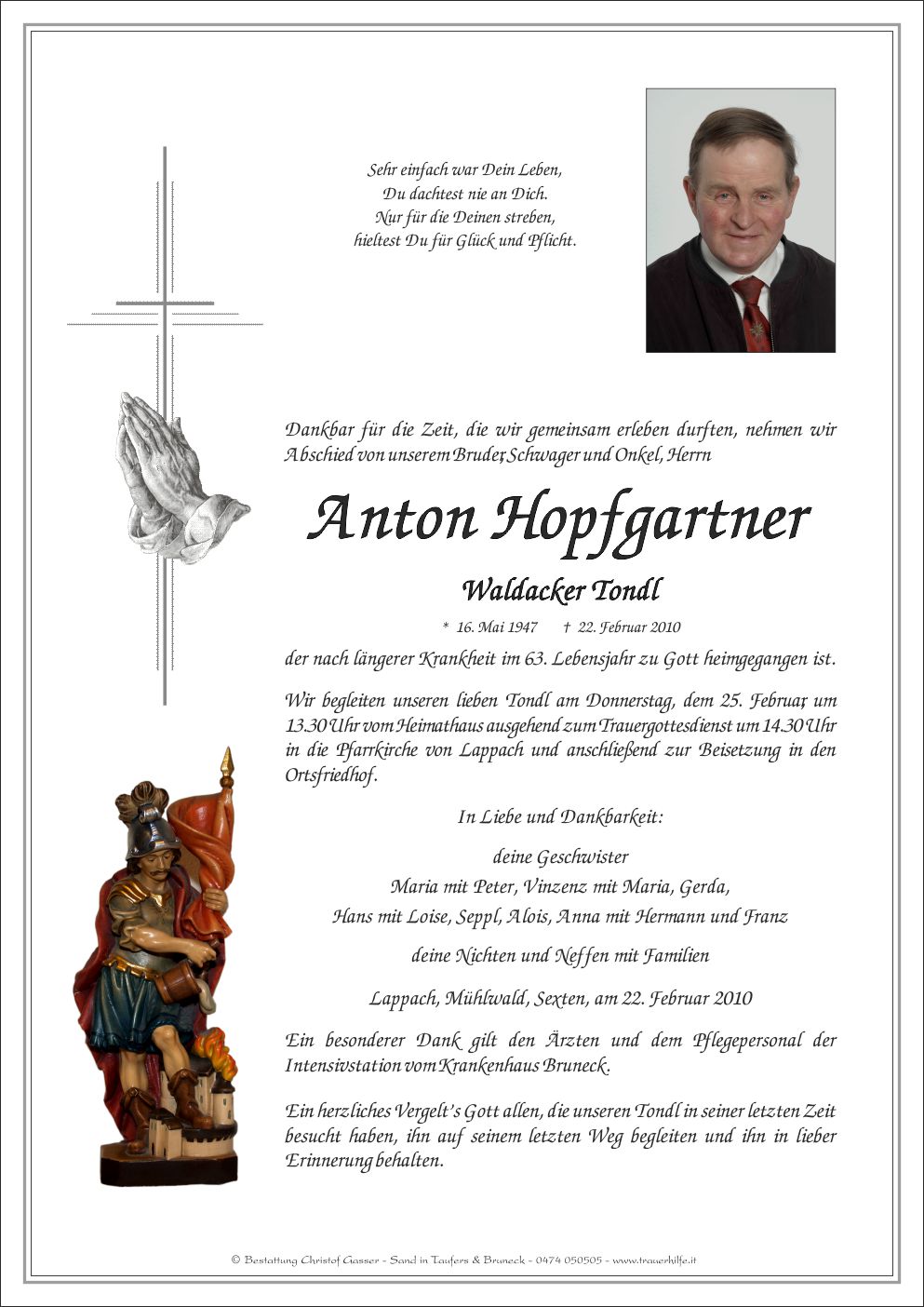 Sehr einfach war Dein Leben,
Du dachtest nie an Dich.
Nur für die Deinen streben,
hieltest Du für Glück und Pflicht.

Dankbar für die Zeit, die wir gemeinsam erleben durften, nehmen wir Abschied von unserem Bruder, Schwager und Onkel, Herrn

Anton Hopfgartner

Waldacker Tondl

* 16. Mai 1947 † 22. Februar 2010

der nach längerer Krankheit im 63. Lebensjahr zu Gott heimgegangen ist.

Wir begleiten unseren lieben Tondl am Donnerstag, dem 25. Februar, um 13.30 Uhr vom Heimathaus ausgehend zum Trauergottesdienst um 14.30 Uhr in die Pfarrkirche von Lappach und anschließend zur Beisetzung in den Ortsfriedhof.

In Liebe und Dankbarkeit:

deine Geschwister
Maria mit Peter, Vinzenz mit Maria, Gerda,
Hans mit Loise, Seppl, Alois, Anna mit Hermann und Franz

deine Nichten und Neffen mit Familien

Lappach, Mühlwald, Sexten, am 22. Februar 2010

Ein besonderer Dank gilt den Ärzten und dem Pflegepersonal der Intensivstation vom Krankenhaus Bruneck.

Ein herzliches Vergelt's Gott allen, die unseren Tondl in seiner letzten Zeit besucht haben, ihn auf seinem letzten Weg begleiten und ihn in lieber Erinnerung behalten.

© Bestattung Christof Gasser - Sand in Taufers & Bruneck - 0474 050505 - www.trauerhilfe.it